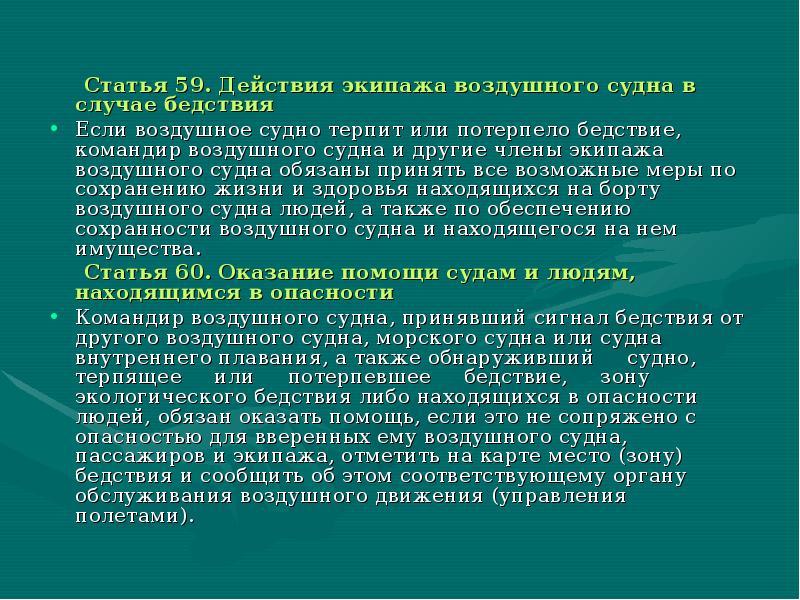 Статья 59. Действия экипажа воздушного судна в случае бедствия

• Если воздушное судно терпит или потерпело бедствие, командир воздушного судна и другие члены экипажа воздушного судна обязаны принять все возможные меры по сохранению жизни и здоровья находящихся на борту воздушного судна людей, а также по обеспечению сохранности воздушного судна и находящегося на нем имущества.

Статья 60. Оказание помощи судам и людям, находящимся в опасности

• Командир воздушного судна, принявший сигнал бедствия от другого воздушного судна, морского судна или судна внутреннего плавания, а также обнаруживший судно, терпящее или потерпевшее бедствие, зону экологического бедствия либо находящихся в опасности людей, обязан оказать помощь, если это не сопряжено с опасностью для вверенных ему воздушного судна, пассажиров и экипажа, отметить на карте место (зону) бедствия и сообщить об этом соответствующему органу обслуживания воздушного движения (управления полетами).